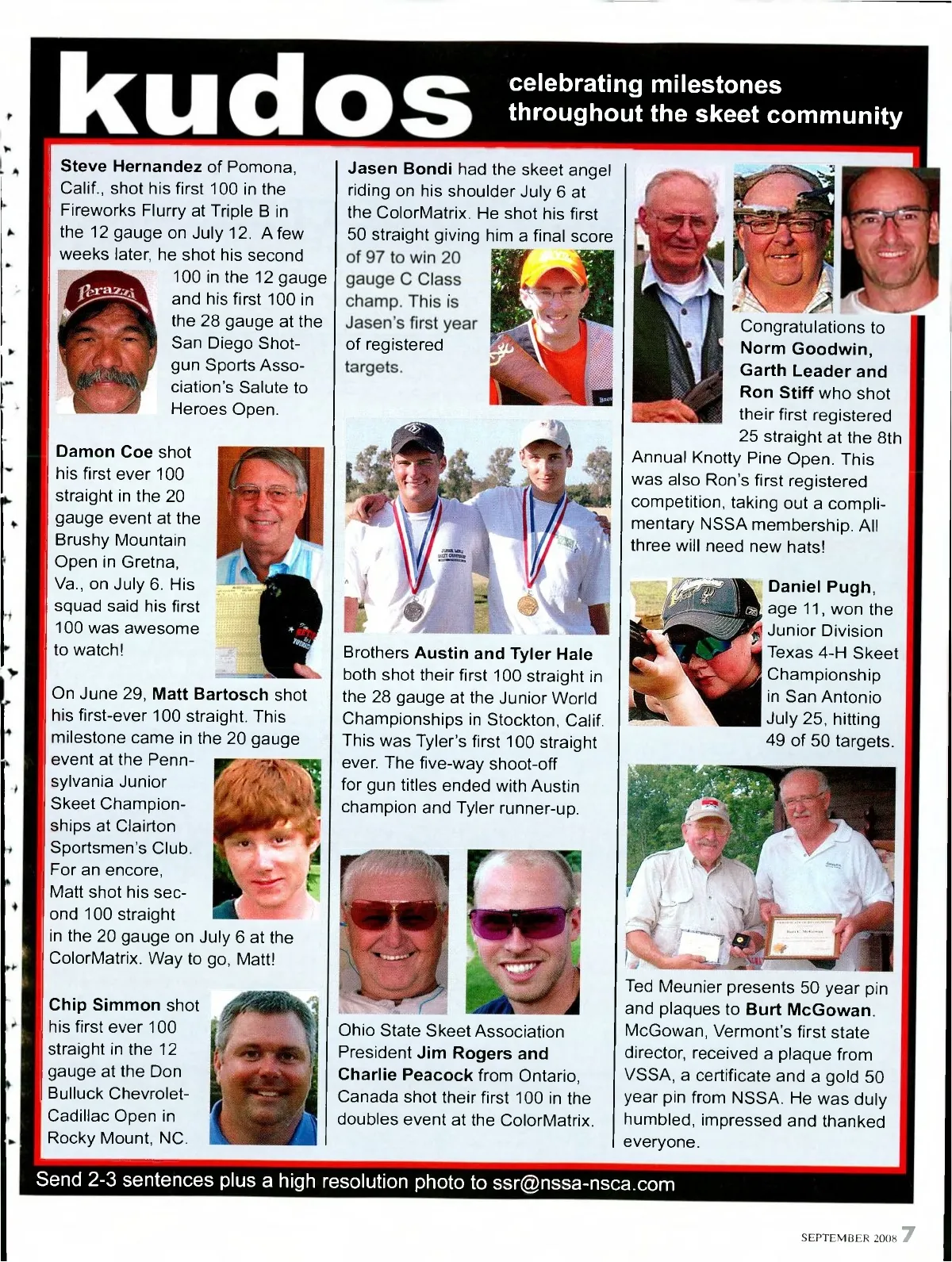 kudos celebrating milestones throughout the skeet community

Steve Hernandez of Pomona, Calif., shot his first 100 in the Fireworks Flurry at Triple B in the 12 gauge on July 12. A few weeks later, he shot his second 100 in the 12 gauge and his first 100 in the 28 gauge at the San Diego Shotgun Sports Association's Salute to Heroes Open.

Perazzi

Damon Coe shot his first ever 100 straight in the 20 gauge event at the Brushy Mountain Open in Gretna, Va., on July 6. His squad said his first 100 was awesome to watch!

On June 29, Matt Bartosch shot his first-ever 100 straight. This milestone came in the 20 gauge event at the Pennsylvania Junior Skeet Championships at Clairton Sportsmen's Club. For an encore, Matt shot his second 100 straight in the 20 gauge on July 6 at the ColorMatrix. Way to go, Matt!

Chip Simmon shot his first ever 100 straight in the 12 gauge at the Don Bulluck Chevrolet-Cadillac Open in Rocky Mount, NC.

Jasen Bondi had the skeet angel riding on his shoulder July 6 at the ColorMatrix. He shot his first 50 straight giving him a final score of 97 to win 20 gauge C Class champ. This is Jasen's first year of registered targets.

Brothers Austin and Tyler Hale both shot their first 100 straight in the 28 gauge at the Junior World Championships in Stockton, Calif. This was Tyler's first 100 straight ever. The five-way shoot-off for gun titles ended with Austin champion and Tyler runner-up.

Ohio State Skeet Association President Jim Rogers and Charlie Peacock from Ontario, Canada shot their first 100 in the doubles event at the ColorMatrix.

Congratulations to Norm Goodwin, Garth Leader and Ron Stiff who shot their first registered 25 straight at the 8th Annual Knotty Pine Open. This was also Ron's first registered competition, taking out a complimentary NSSA membership. All three will need new hats!

Daniel Pugh, age 11, won the Junior Division Texas 4-H Skeet Championship in San Antonio July 25, hitting 49 of 50 targets.

Ted Meunier presents 50 year pin and plaques to Burt McGowan. McGowan, Vermont's first state director, received a plaque from VSSA, a certificate and a gold 50 year pin from NSSA. He was duly humbled, impressed and thanked everyone.

Send 2-3 sentences plus a high resolution photo to ssr@nssa-nsca.com

SEPTEMBER 2008 7